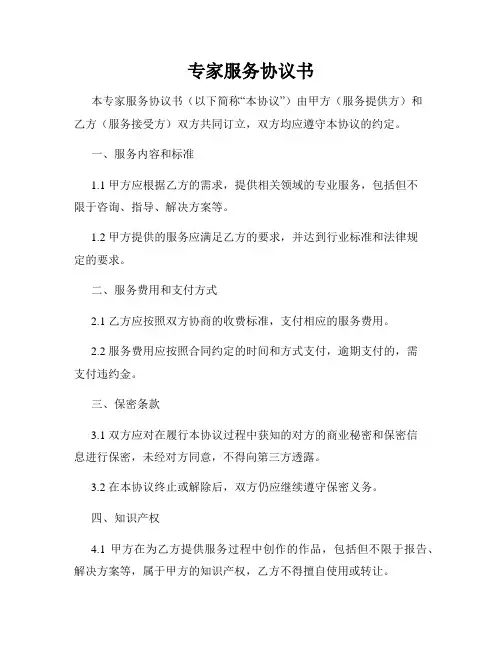 专家服务协议书

本专家服务协议书（以下简称“本协议”）由甲方（服务提供方）和乙方（服务接受方）双方共同订立，双方均应遵守本协议的约定。

一、服务内容和标准

1.1 甲方应根据乙方的需求，提供相关领域的专业服务，包括但不限于咨询、指导、解决方案等。

1.2 甲方提供的服务应满足乙方的要求，并达到行业标准和法律规定的要求。

二、服务费用和支付方式

2.1 乙方应按照双方协商的收费标准，支付相应的服务费用。

2.2 服务费用应按照合同约定的时间和方式支付，逾期支付的，需支付违约金。

三、保密条款

3.1 双方应对在履行本协议过程中获知的对方的商业秘密和保密信息进行保密，未经对方同意，不得向第三方透露。

3.2 在本协议终止或解除后，双方仍应继续遵守保密义务。

四、知识产权

4.1 甲方在为乙方提供服务过程中创作的作品，包括但不限于报告、解决方案等，属于甲方的知识产权，乙方不得擅自使用或转让。